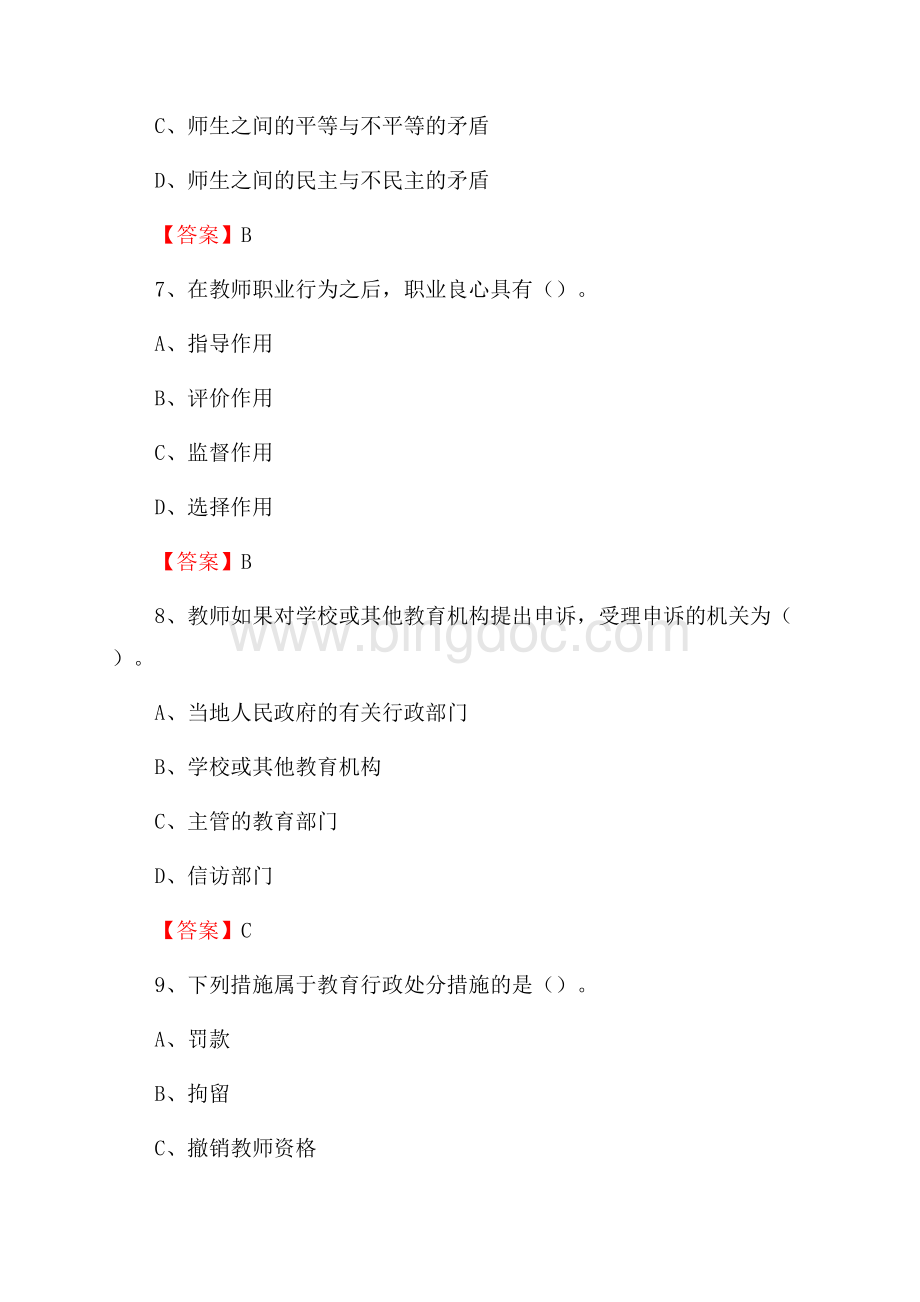 C、师生之间的平等与不平等的矛盾

D、师生之间的民主与不民主的矛盾

【答案】B

7、在教师职业行为之后，职业良心具有（）。

A、指导作用

B、评价作用

C、监督作用

D、选择作用

【答案】B

8、教师如果对学校或其他教育机构提出申诉，受理申诉的机关为（）。

www.bingdoc.com

A、当地人民政府的有关行政部门

B、学校或其他教育机构

C、主管的教育部门

D、信访部门

【答案】C

9、下列措施属于教育行政处分措施的是（）。

A、罚款

B、拘留

C、撤销教师资格